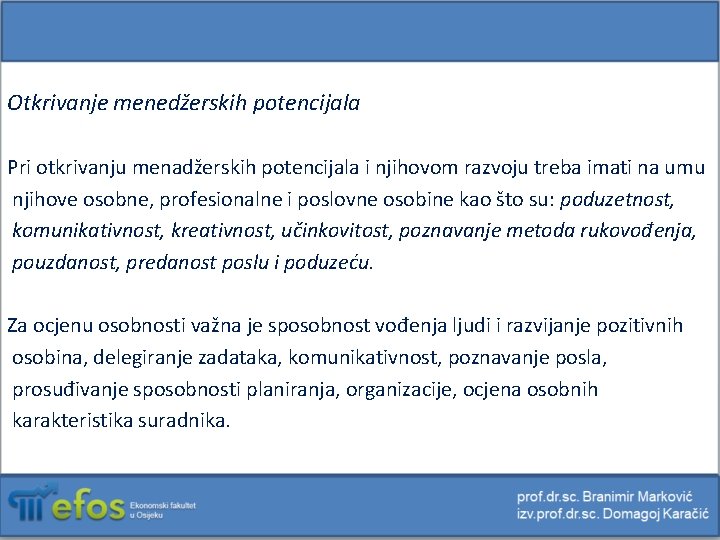 Otkrivanje menedžerskih potencijala

Pri otkrivanju menadžerskih potencijala i njihovom razvoju treba imati na umu njihove osobne, profesionalne i poslovne osobine kao što su: poduzetnost, komunikativnost, kreativnost, učinkovitost, poznavanje metoda rukovođenja, pouzdanost, predanost poslu i poduzeću.

Za ocjenu osobnosti važna je sposobnost vođenja ljudi i razvijanje pozitivnih osobina, delegiranje zadataka, komunikativnost, poznavanje posla, prosuđivanje sposobnosti planiranja, organizacije, ocjena osobnih karakteristika suradnika.

efos Ekonomski fakultet u Osijeku

prof.dr.sc. Branimir Marković
izv.prof.dr.sc. Domagoj Karačić